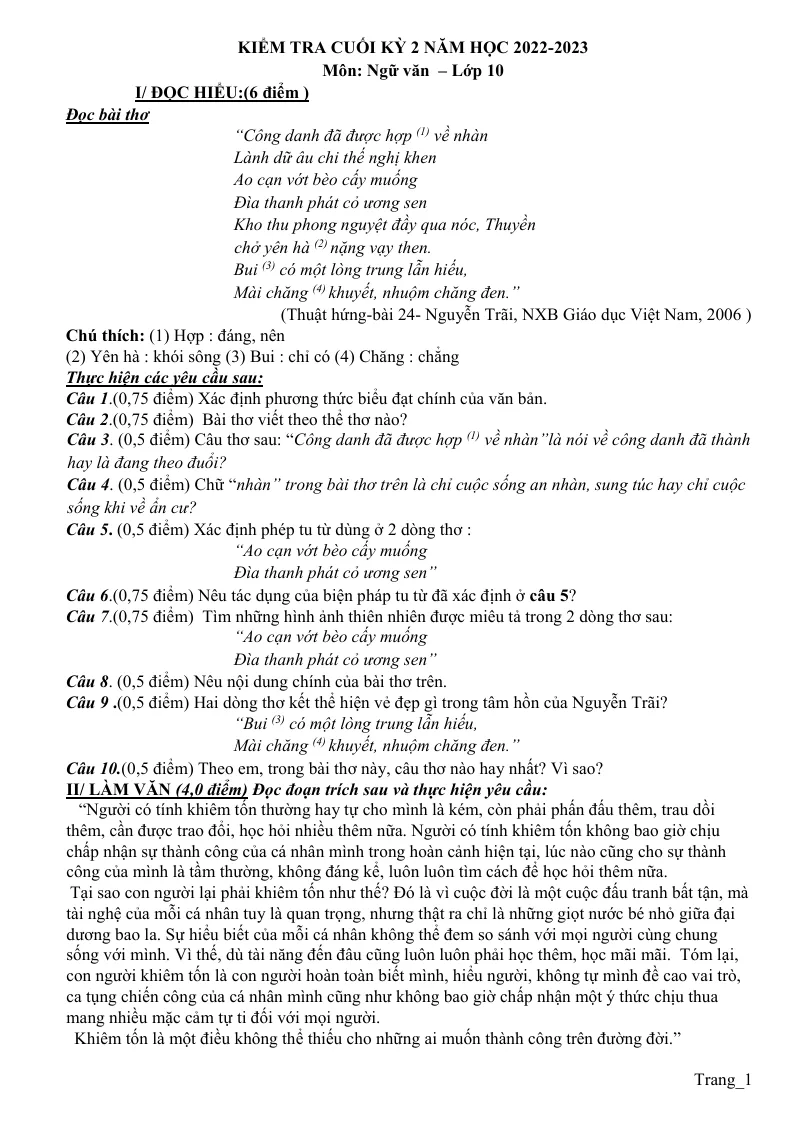 KIỂM TRA CUỐI KỲ 2 NĂM HỌC 2022-2023
Môn: Ngữ văn – Lớp 10

I/ ĐỌC HIỂU:(6 điểm )

Đọc bài thơ

"Công danh đã được hợp $^{(1)}$ về nhàn
Lành dữ âu chi thế nghị khen
Ao cạn vớt bèo cấy muống
Đìa thanh phát cỏ ương sen
Kho thu phong nguyệt đầy qua nóc, Thuyền
chở yên hà $^{(2)}$ nặng vạy then.
Bui $^{(3)}$ có một lòng trung lẫn hiếu,
Mài chăng $^{(4)}$ khuyết, nhuộm chăng đen."
(Thuật hứng-bài 24- Nguyễn Trãi, NXB Giáo dục Việt Nam, 2006 )

Chú thích: (1) Hợp : đáng, nên
(2) Yên hà : khói sông (3) Bui : chỉ có (4) Chăng : chẳng

Thực hiện các yêu cầu sau:

Câu 1.(0,75 điểm) Xác định phương thức biểu đạt chính của văn bản.

Câu 2.(0,75 điểm) Bài thơ viết theo thể thơ nào?

Câu 3. (0,5 điểm) Câu thơ sau: "Công danh đã được hợp $^{(1)}$ về nhàn"là nói về công danh đã thành hay là đang theo đuổi?

Câu 4. (0,5 điểm) Chữ "nhàn" trong bài thơ trên là chỉ cuộc sống an nhàn, sung túc hay chỉ cuộc sống khi về ẩn cư?

Câu 5. (0,5 điểm) Xác định phép tu từ dùng ở 2 dòng thơ :
"Ao cạn vớt bèo cấy muống
Đìa thanh phát cỏ ương sen"

Câu 6.(0,75 điểm) Nêu tác dụng của biện pháp tu từ đã xác định ở câu 5?

Câu 7.(0,75 điểm) Tìm những hình ảnh thiên nhiên được miêu tả trong 2 dòng thơ sau:
"Ao cạn vớt bèo cấy muống
Đìa thanh phát cỏ ương sen"

Câu 8. (0,5 điểm) Nêu nội dung chính của bài thơ trên.

Câu 9 .(0,5 điểm) Hai dòng thơ kết thể hiện vẻ đẹp gì trong tâm hồn của Nguyễn Trãi?
"Bui $^{(3)}$ có một lòng trung lẫn hiếu,
Mài chăng $^{(4)}$ khuyết, nhuộm chăng đen."

Câu 10.(0,5 điểm) Theo em, trong bài thơ này, câu thơ nào hay nhất? Vì sao?

II/ LÀM VĂN (4,0 điểm) Đọc đoạn trích sau và thực hiện yêu cầu:

"Người có tính khiêm tốn thường hay tự cho mình là kém, còn phải phấn đấu thêm, trau dồi thêm, cần được trao đổi, học hỏi nhiều thêm nữa. Người có tính khiêm tốn không bao giờ chịu chấp nhận sự thành công của cá nhân mình trong hoàn cảnh hiện tại, lúc nào cũng cho sự thành công của mình là tầm thường, không đáng kể, luôn luôn tìm cách để học hỏi thêm nữa.

Tại sao con người lại phải khiêm tốn như thế? Đó là vì cuộc đời là một cuộc đấu tranh bất tận, mà tài nghệ của mỗi cá nhân tuy là quan trọng, nhưng thật ra chỉ là những giọt nước bé nhỏ giữa đại dương bao la. Sự hiểu biết của mỗi cá nhân không thể đem so sánh với mọi người cùng chung sống với mình. Vì thế, dù tài năng đến đâu cũng luôn luôn phải học thêm, học mãi mãi. Tóm lại, con người khiêm tốn là con người hoàn toàn biết mình, hiểu người, không tự mình đề cao vai trò, ca tụng chiến công của cá nhân mình cũng như không bao giờ chấp nhận một ý thức chịu thua mang nhiều mặc cảm tự ti đối với mọi người.

Khiêm tốn là một điều không thể thiếu cho những ai muốn thành công trên đường đời."

Trang_1